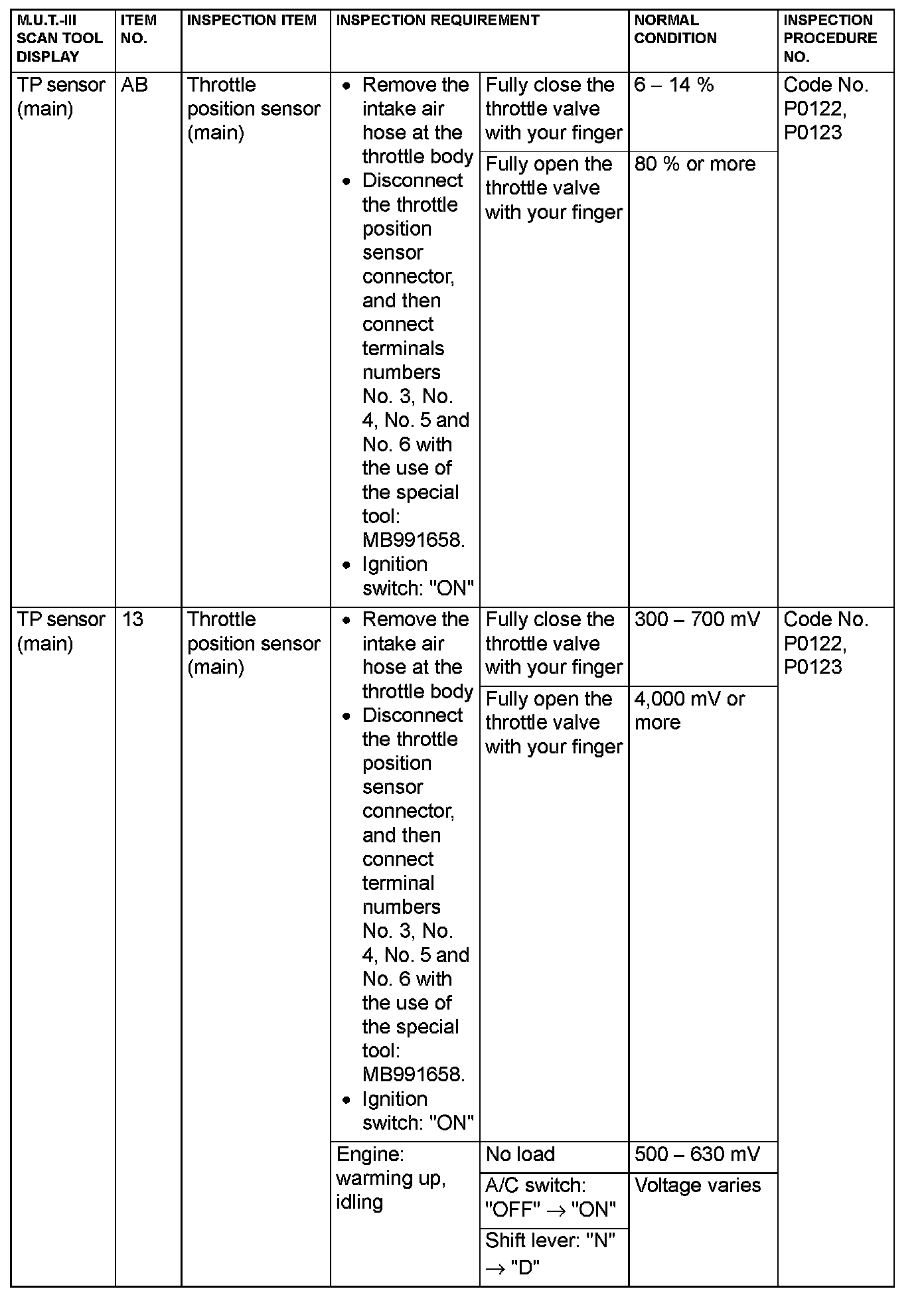 | M.U.T.-III SCAN TOOL DISPLAY | ITEM NO. | INSPECTION ITEM | INSPECTION REQUIREMENT | | NORMAL CONDITION | INSPECTION PROCEDURE NO. |
|---|---|---|---|---|---|---|
| TP sensor (main) | AB | Throttle position sensor (main) | • Remove the intake air hose at the throttle body • Disconnect the throttle position sensor connector, and then connect terminals numbers No. 3, No. 4, No. 5 and No. 6 with the use of the special tool: MB991658. • Ignition switch: "ON" | Fully close the throttle valve with your finger | 6 – 14 % | Code No. P0122, P0123 |
| | | | | Fully open the throttle valve with your finger | 80 % or more | |
| TP sensor (main) | 13 | Throttle position sensor (main) | • Remove the intake air hose at the throttle body • Disconnect the throttle position sensor connector, and then connect terminal numbers No. 3, No. 4, No. 5 and No. 6 with the use of the special tool: MB991658. • Ignition switch: "ON" | Fully close the throttle valve with your finger | 300 – 700 mV | Code No. P0122, P0123 |
| | | | | Fully open the throttle valve with your finger | 4,000 mV or more | |
| | | | Engine: warming up, idling | No load | 500 – 630 mV | |
| | | | | A/C switch: "OFF" $\rightarrow$ "ON" | Voltage varies | |
| | | | | Shift lever: "N" $\rightarrow$ "D" | | |